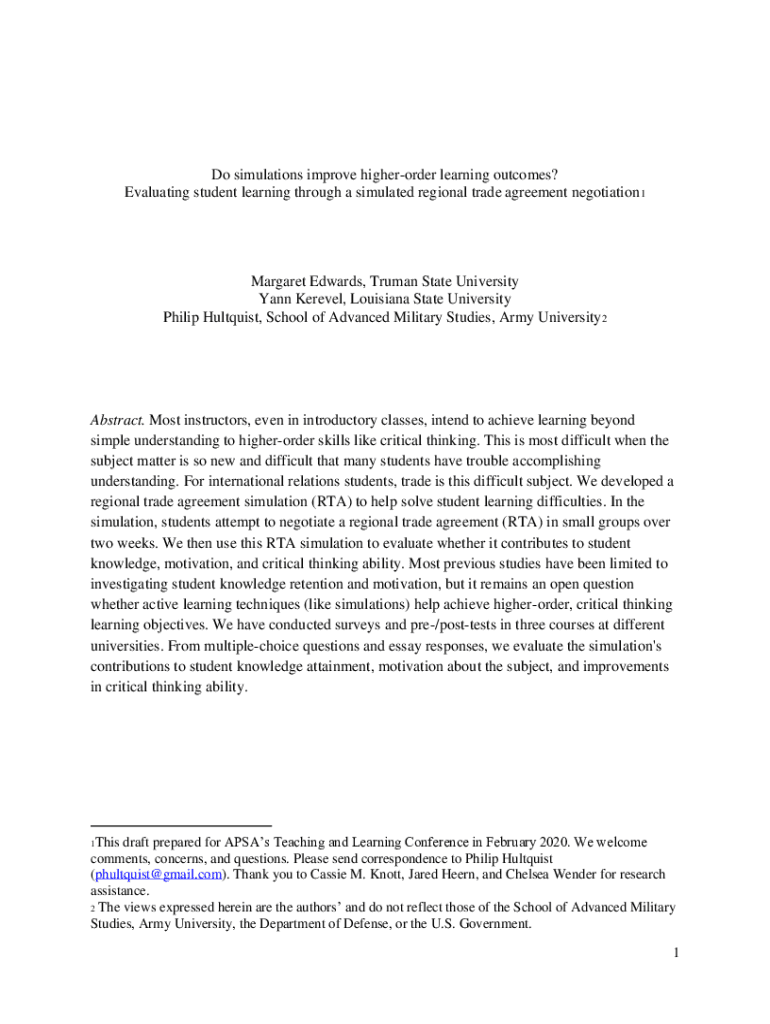 Do simulations improve higher-order learning outcomes?
Evaluating student learning through a simulated regional trade agreement negotiation1

Margaret Edwards, Truman State University
Yann Kerevel, Louisiana State University
Philip Hultquist, School of Advanced Military Studies, Army University2

Abstract. Most instructors, even in introductory classes, intend to achieve learning beyond simple understanding to higher-order skills like critical thinking. This is most difficult when the subject matter is so new and difficult that many students have trouble accomplishing understanding. For international relations students, trade is this difficult subject. We developed a regional trade agreement simulation (RTA) to help solve student learning difficulties. In the simulation, students attempt to negotiate a regional trade agreement (RTA) in small groups over two weeks. We then use this RTA simulation to evaluate whether it contributes to student knowledge, motivation, and critical thinking ability. Most previous studies have been limited to investigating student knowledge retention and motivation, but it remains an open question whether active learning techniques (like simulations) help achieve higher-order, critical thinking learning objectives. We have conducted surveys and pre-/post-tests in three courses at different universities. From multiple-choice questions and essay responses, we evaluate the simulation's contributions to student knowledge attainment, motivation about the subject, and improvements in critical thinking ability.

1This draft prepared for APSA's Teaching and Learning Conference in February 2020. We welcome comments, concerns, and questions. Please send correspondence to Philip Hultquist (phultquist@gmail.com). Thank you to Cassie M. Knott, Jared Heern, and Chelsea Wender for research assistance.
2 The views expressed herein are the authors' and do not reflect those of the School of Advanced Military Studies, Army University, the Department of Defense, or the U.S. Government.

1